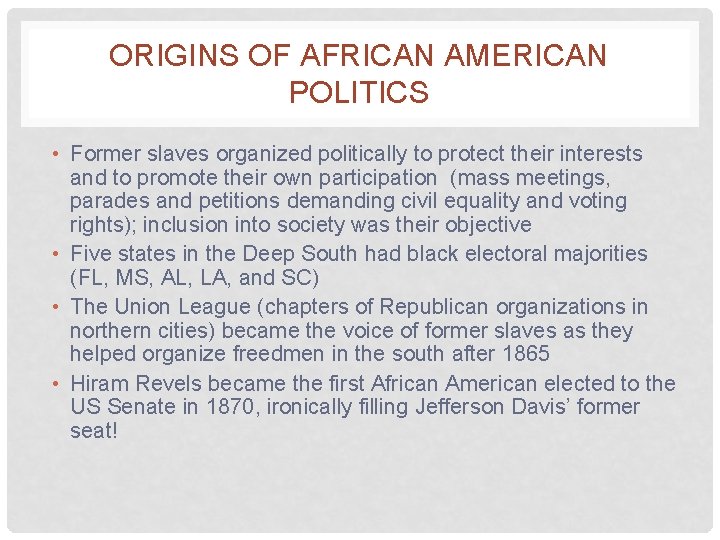 ORIGINS OF AFRICAN AMERICAN POLITICS

• Former slaves organized politically to protect their interests and to promote their own participation (mass meetings, parades and petitions demanding civil equality and voting rights); inclusion into society was their objective
• Five states in the Deep South had black electoral majorities (FL, MS, AL, LA, and SC)
• The Union League (chapters of Republican organizations in northern cities) became the voice of former slaves as they helped organize freedmen in the south after 1865
• Hiram Revels became the first African American elected to the US Senate in 1870, ironically filling Jefferson Davis' former seat!